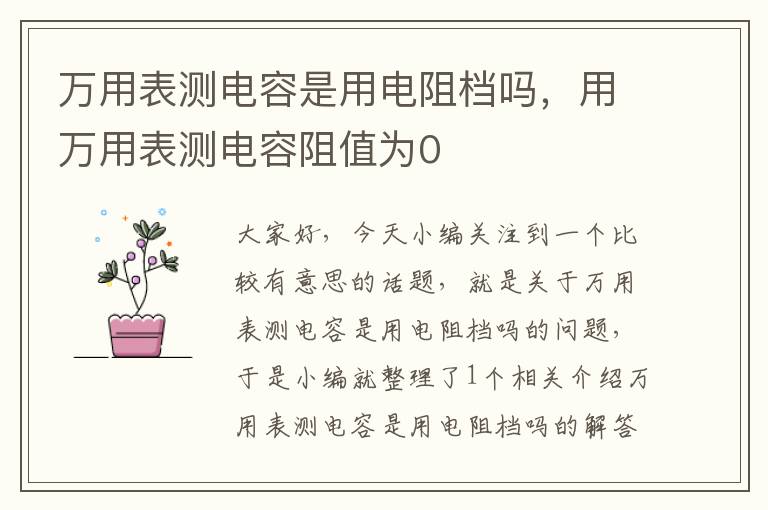 万用表测电容是用电阻档吗，用万用表测电容阻值为0

大家好，今天小编关注到一个比较有意思的话题，就是关于万用表测电容是用电阻档吗的问题，于是小编就整理了1个相关介绍万用表测电容是用电阻档吗的解答